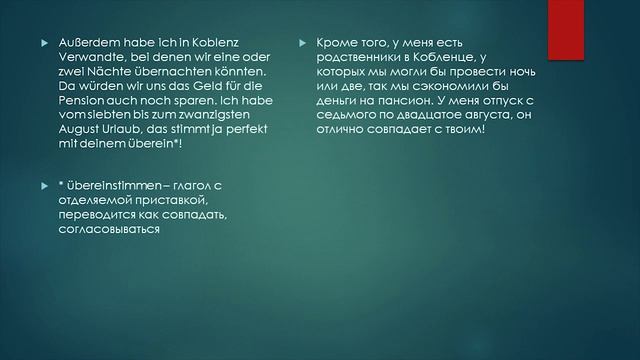 Außerdem habe ich in Koblenz Verwandte, bei denen wir eine oder zwei Nächte übernachten könnten. Da würden wir uns das Geld für die Pension auch noch sparen. Ich habe vom siebten bis zum zwanzigsten August Urlaub, das stimmt ja perfekt mit deinem überein*!

* übereinstimmen – глагол с отделяемой приставкой, переводится как совпадать, согласовываться

Кроме того, у меня есть родственники в Кобленце, у которых мы могли бы провести ночь или две, так мы сэкономили бы деньги на пансион. У меня отпуск с седьмого по двадцатое августа, он отлично совпадает с твоим!